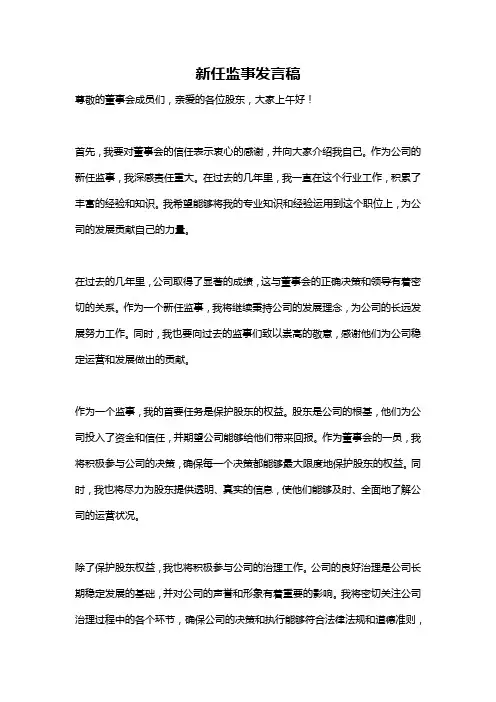 新任监事发言稿

尊敬的董事会成员们，亲爱的各位股东，大家上午好！

首先，我要对董事会的信任表示衷心的感谢，并向大家介绍我自己。作为公司的新任监事，我深感责任重大。在过去的几年里，我一直在这个行业工作，积累了丰富的经验和知识。我希望能够将我的专业知识和经验运用到这个职位上，为公司的发展贡献自己的力量。

在过去的几年里，公司取得了显著的成绩，这与董事会的正确决策和领导有着密切的关系。作为一个新任监事，我将继续秉持公司的发展理念，为公司的长远发展努力工作。同时，我也要向过去的监事们致以崇高的敬意，感谢他们为公司稳定运营和发展做出的贡献。

作为一个监事，我的首要任务是保护股东的权益。股东是公司的根基，他们为公司投入了资金和信任，并期望公司能够给他们带来回报。作为董事会的一员，我将积极参与公司的决策，确保每一个决策都能够最大限度地保护股东的权益。同时，我也将尽力为股东提供透明、真实的信息，使他们能够及时、全面地了解公司的运营状况。

除了保护股东权益，我也将积极参与公司的治理工作。公司的良好治理是公司长期稳定发展的基础，并对公司的声誉和形象有着重要的影响。我将密切关注公司治理过程中的各个环节，确保公司的决策和执行能够符合法律法规和道德准则，